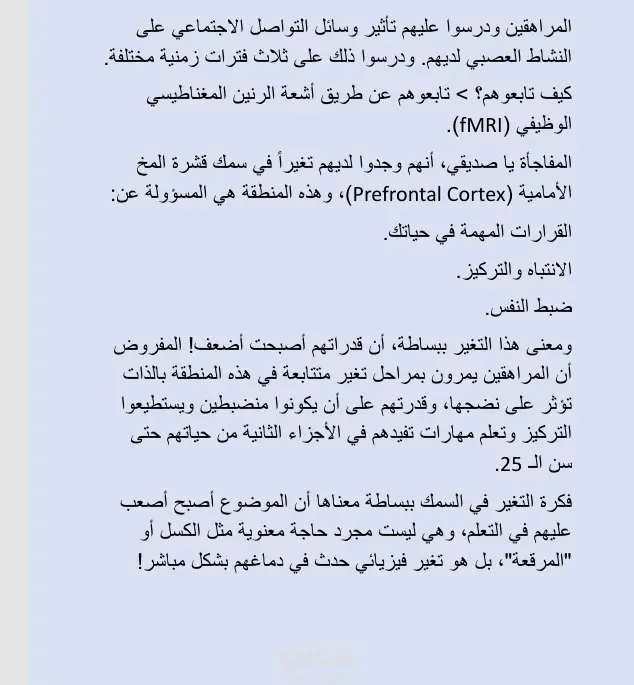 المراهقين ودرسوا عليهم تأثير وسائل التواصل الاجتماعي على النشاط العصبي لديهم. ودرسوا ذلك على ثلاث فترات زمنية مختلفة.

كيف تابعوهم؟ > تابعوهم عن طريق أشعة الرنين المغناطيسي الوظيفي (fMRI).

المفاجأة يا صديقي، أنهم وجدوا لديهم تغيراً في سمك قشرة المخ الأمامية (Prefrontal Cortex)، وهذه المنطقة هي المسؤولة عن:

القرارات المهمة في حياتك.

الانتباه والتركيز.

ضبط النفس.

ومعنى هذا التغير ببساطة، أن قدراتهم أصبحت أضعف! المفروض أن المراهقين يمرون بمراحل تغير متتابعة في هذه المنطقة بالذات تؤثر على نضجها، وقدرتهم على أن يكونوا منضبطين ويستطيعوا التركيز وتعلم مهارات تفيدهم في الأجزاء الثانية من حياتهم حتى سن الـ 25.

فكرة التغير في السمك ببساطة معناها أن الموضوع أصبح أصعب عليهم في التعلم، وهي ليست مجرد حاجة معنوية مثل الكسل أو "المرقعة"، بل هو تغير فيزيائي حدث في دماغهم بشكل مباشر!